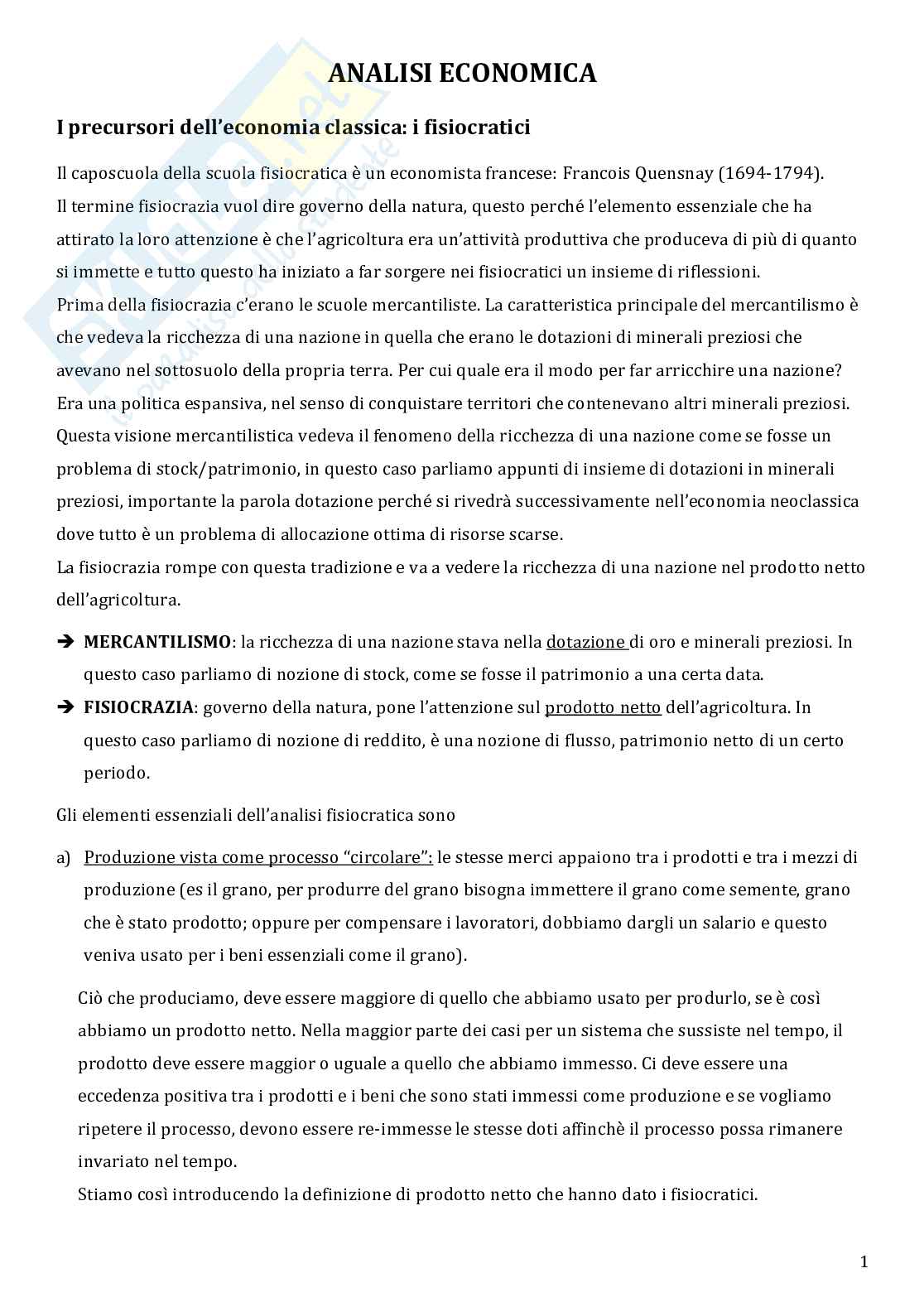 ANALISI ECONOMICA

I precursori dell'economia classica: i fisiocratici

Il caposcuola della scuola fisiocratica è un economista francese: Francois Quensnay (1694-1794).
Il termine fisiocrazia vuol dire governo della natura, questo perché l'elemento essenziale che ha attirato la loro attenzione è che l'agricoltura era un'attività produttiva che produceva di più di quanto si immette e tutto questo ha iniziato a far sorgere nei fisiocratici un insieme di riflessioni.
Prima della fisiocrazia c'erano le scuole mercantiliste. La caratteristica principale del mercantilismo è che vedeva la ricchezza di una nazione in quella che erano le dotazioni di minerali preziosi che avevano nel sottosuolo della propria terra. Per cui quale era il modo per far arricchire una nazione? Era una politica espansiva, nel senso di conquistare territori che contenevano altri minerali preziosi. Questa visione mercantilistica vedeva il fenomeno della ricchezza di una nazione come se fosse un problema di stock/patrimonio, in questo caso parliamo appunti di insieme di dotazioni in minerali preziosi, importante la parola dotazione perché si rivedrà successivamente nell'economia neoclassica dove tutto è un problema di allocazione ottima di risorse scarse.
La fisiocrazia rompe con questa tradizione e va a vedere la ricchezza di una nazione nel prodotto netto dell'agricoltura.

➔ MERCANTILISMO: la ricchezza di una nazione stava nella dotazione di oro e minerali preziosi. In questo caso parliamo di nozione di stock, come se fosse il patrimonio a una certa data.
➔ FISIOCRAZIA: governo della natura, pone l'attenzione sul prodotto netto dell'agricoltura. In questo caso parliamo di nozione di reddito, è una nozione di flusso, patrimonio netto di un certo periodo.

Gli elementi essenziali dell'analisi fisiocratica sono

a) Produzione vista come processo "circolare": le stesse merci appaiono tra i prodotti e tra i mezzi di produzione (es il grano, per produrre del grano bisogna immettere il grano come semente, grano che è stato prodotto; oppure per compensare i lavoratori, dobbiamo dargli un salario e questo veniva usato per i beni essenziali come il grano).

Ciò che produciamo, deve essere maggiore di quello che abbiamo usato per produrlo, se è così abbiamo un prodotto netto. Nella maggior parte dei casi per un sistema che sussiste nel tempo, il prodotto deve essere maggior o uguale a quello che abbiamo immesso. Ci deve essere una eccedenza positiva tra i prodotti e i beni che sono stati immessi come produzione e se vogliamo ripetere il processo, devono essere re-immesse le stesse doti affinchè il processo possa rimanere invariato nel tempo.
Stiamo così introducendo la definizione di prodotto netto che hanno dato i fisiocratici.

1